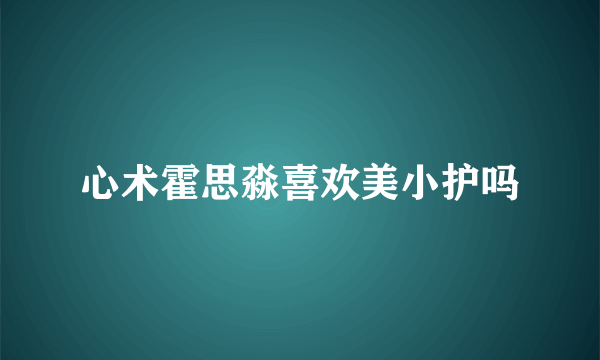 心术霍思淼喜欢美小护吗